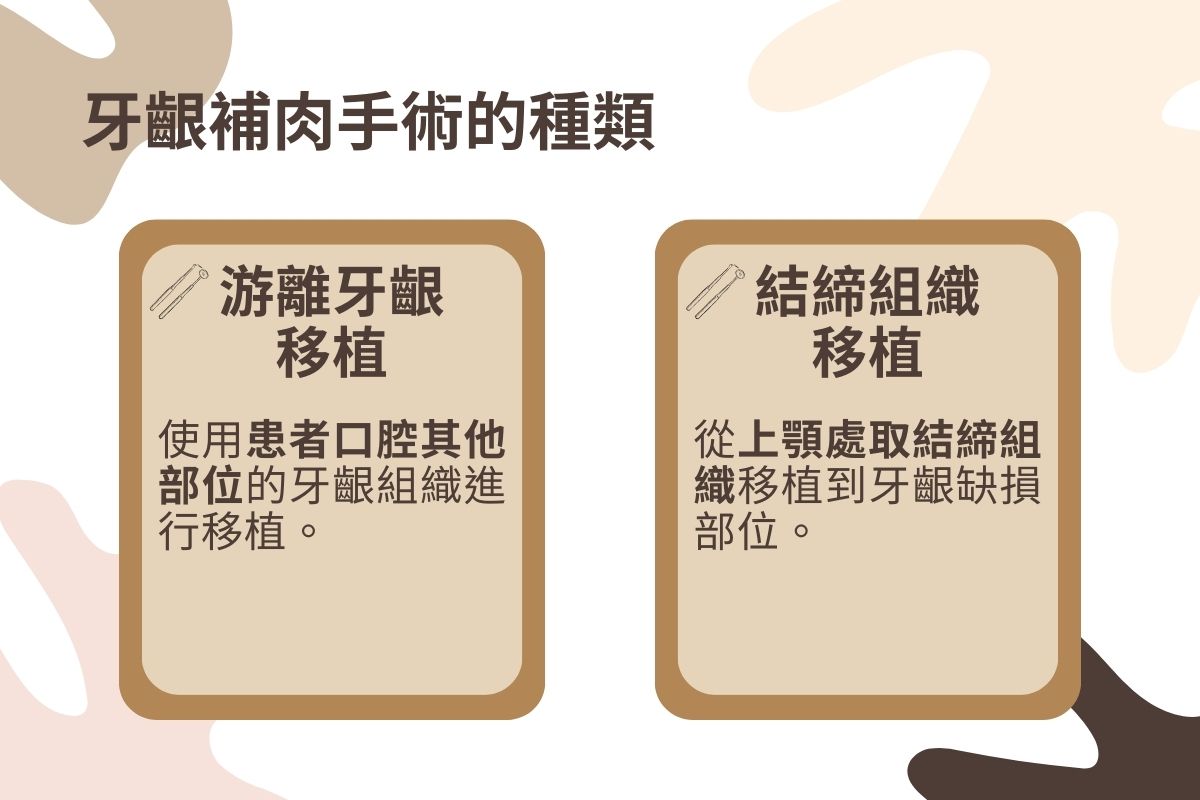 牙齦補肉手術的種類

游離牙齦移植

使用患者口腔其他部位的牙齦組織進行移植。

結締組織移植

從上顎處取結締組織移植到牙齦缺損部位。